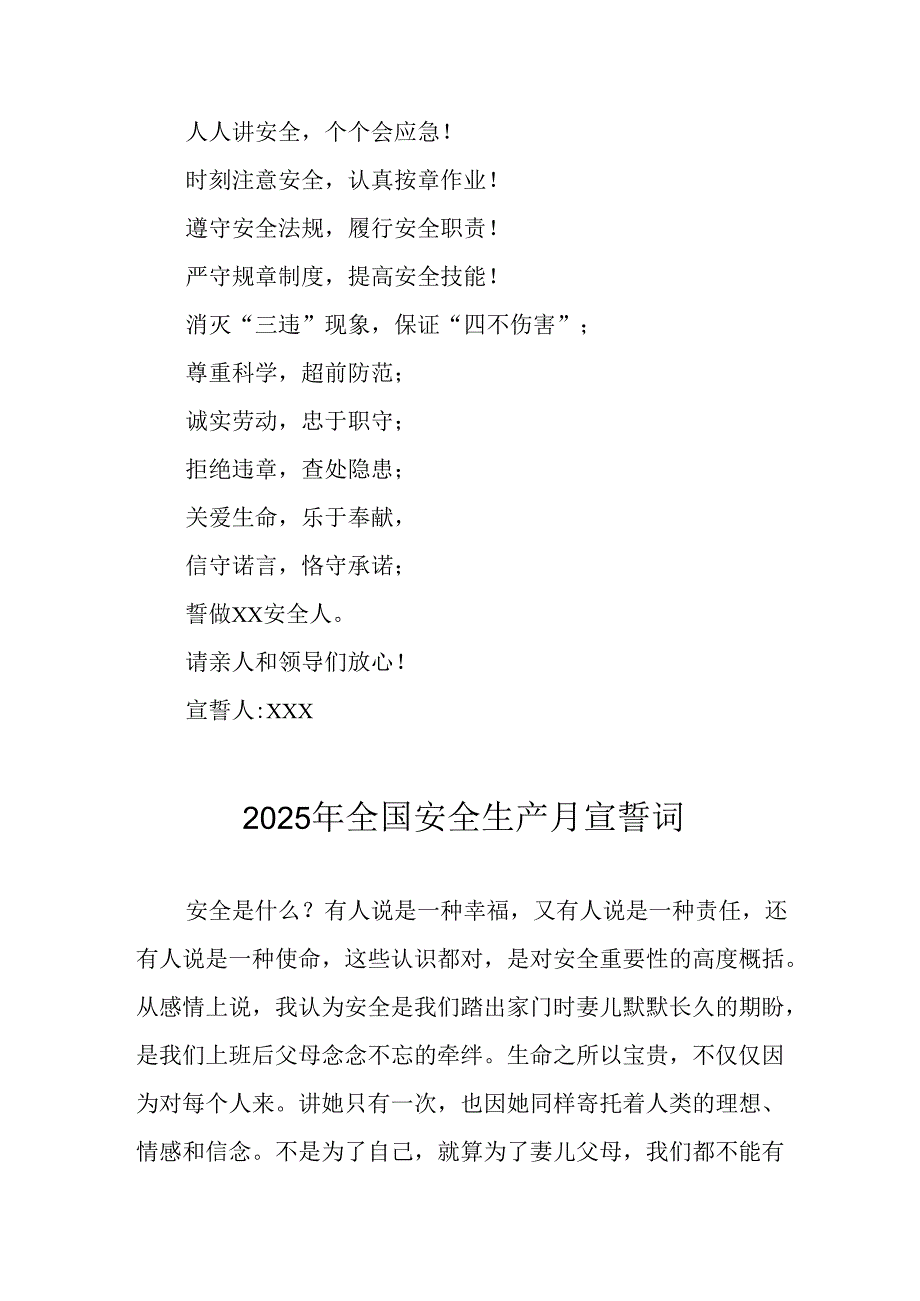 人人讲安全，个个会应急！

时刻注意安全，认真按章作业！

遵守安全法规，履行安全职责！

严守规章制度，提高安全技能！

消灭“三违”现象，保证“四不伤害”；

尊重科学，超前防范；

诚实劳动，忠于职守；

拒绝违章，查处隐患；

关爱生命，乐于奉献，

信守诺言，恪守承诺；

誓做XX安全人。

请亲人和领导们放心！

宣誓人:XXX

2025年全国安全生产月宣誓词

安全是什么？有人说是一种幸福，又有人说是一种责任，还有人说是一种使命，这些认识都对，是对安全重要性的高度概括。从感情上说，我认为安全是我们踏出家门时妻儿默默长久的期盼，是我们上班后父母念念不忘的牵绊。生命之所以宝贵，不仅仅因为对每个人来。讲她只有一次，也因她同样寄托着人类的理想、情感和信念。不是为了自己，就算为了妻儿父母，我们都不能有